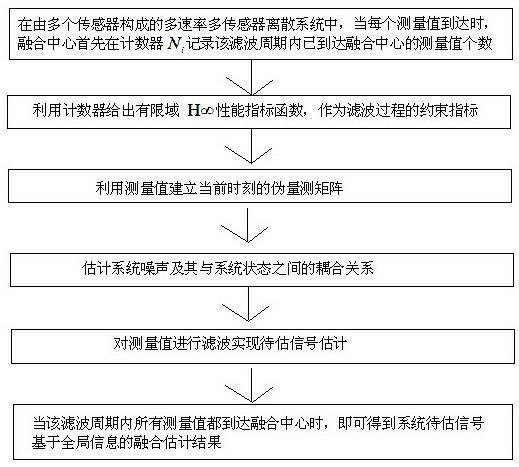 在由多个传感器构成的多速率多传感器离散系统中，当每个测量值到达时，融合中心首先在计数器 $N_i$ 记录该滤波周期内已到达融合中心的测量值个数

利用计数器给出有限域 $H\infty$ 性能指标函数，作为滤波过程的约束指标

利用测量值建立当前时刻的伪量测矩阵

估计系统噪声及其与系统状态之间的耦合关系

对测量值进行滤波实现待估信号估计

当该滤波周期内所有测量值都到达融合中心时，即可得到系统待估信号基于全局信息的融合估计结果